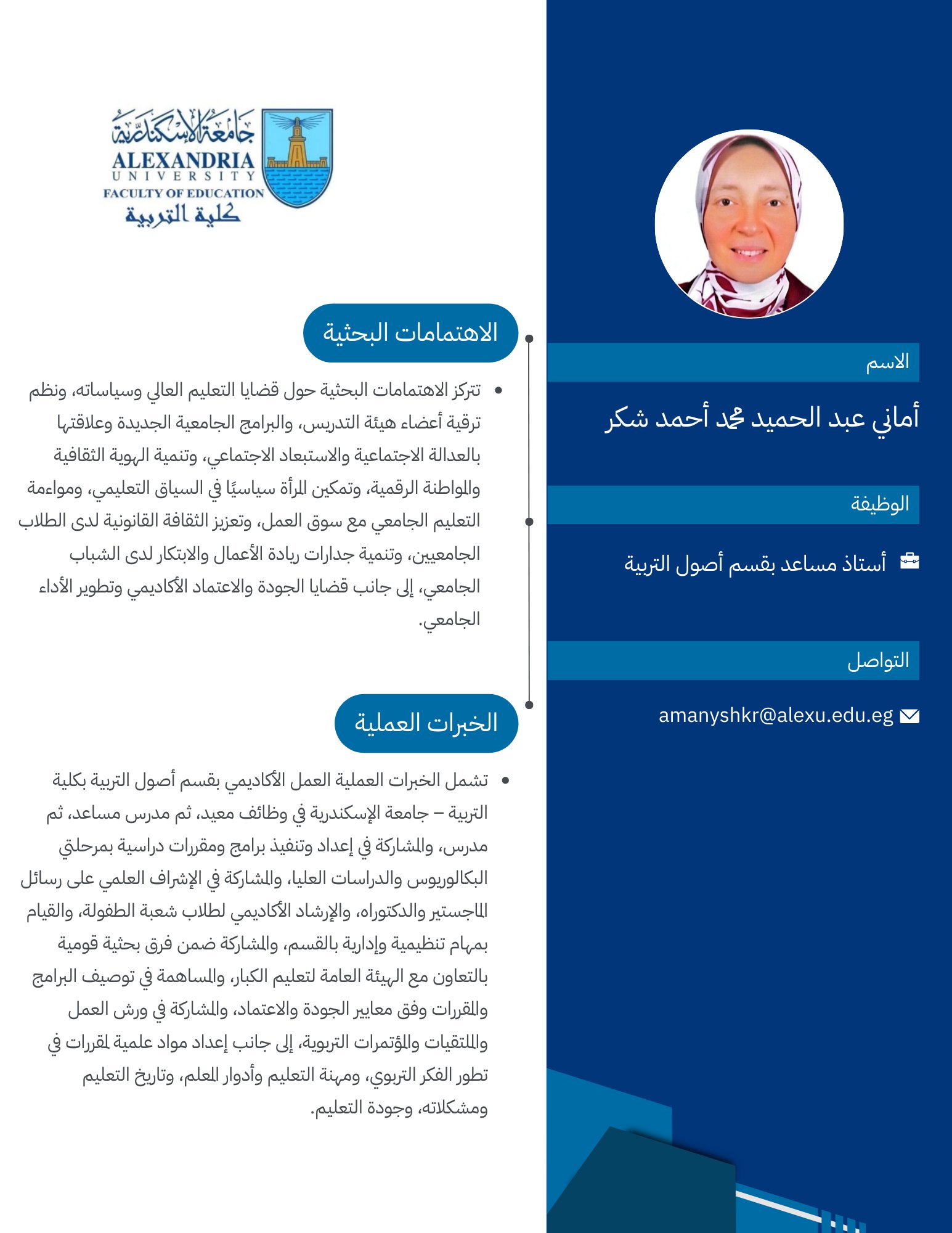 جامعة الإسكندرية
ALEXANDRIA
UNIVERSITY
FACULTY OF EDUCATION
كلية التربية

الاسم

أماني عبد الحميد محمد أحمد شكر

الوظيفة

أستاذ مساعد بقسم أصول التربية

التواصل

amanyshkr@alexu.edu.eg

الاهتمامات البحثية

• تتركز الاهتمامات البحثية حول قضايا التعليم العالي وسياساته، ونظم ترقية أعضاء هيئة التدريس، والبرامج الجامعية الجديدة وعلاقتها بالعدالة الاجتماعية والاستبعاد الاجتماعي، وتنمية الهوية الثقافية والمواطنة الرقمية، وتمكين المرأة سياسيًا في السياق التعليمي، ومواءمة التعليم الجامعي مع سوق العمل، وتعزيز الثقافة القانونية لدى الطلاب الجامعيين، وتنمية جدارات ريادة الأعمال والابتكار لدى الشباب الجامعي، إلى جانب قضايا الجودة والاعتماد الأكاديمي وتطوير الأداء الجامعي.

الخبرات العملية

• تشمل الخبرات العملية العمل الأكاديمي بقسم أصول التربية بكلية التربية – جامعة الإسكندرية في وظائف معيد، ثم مدرس مساعد، ثم مدرس، والمشاركة في إعداد وتنفيذ برامج ومقررات دراسية بمرحلتي البكالوريوس والدراسات العليا، والمشاركة في الإشراف العلمي على رسائل الماجستير والدكتوراه، والإرشاد الأكاديمي لطلاب شعبة الطفولة، والقيام بمهام تنظيمية وإدارية بالقسم، والمشاركة ضمن فرق بحثية قومية بالتعاون مع الهيئة العامة لتعليم الكبار، والمساهمة في توصيف البرامج والمقررات وفق معايير الجودة والاعتماد، والمشاركة في ورش العمل والملتقيات والمؤتمرات التربوية، إلى جانب إعداد مواد علمية لمقررات في تطور الفكر التربوي، ومهنة التعليم وأدوار المعلم، وتاريخ التعليم ومشكلاته، وجودة التعليم.